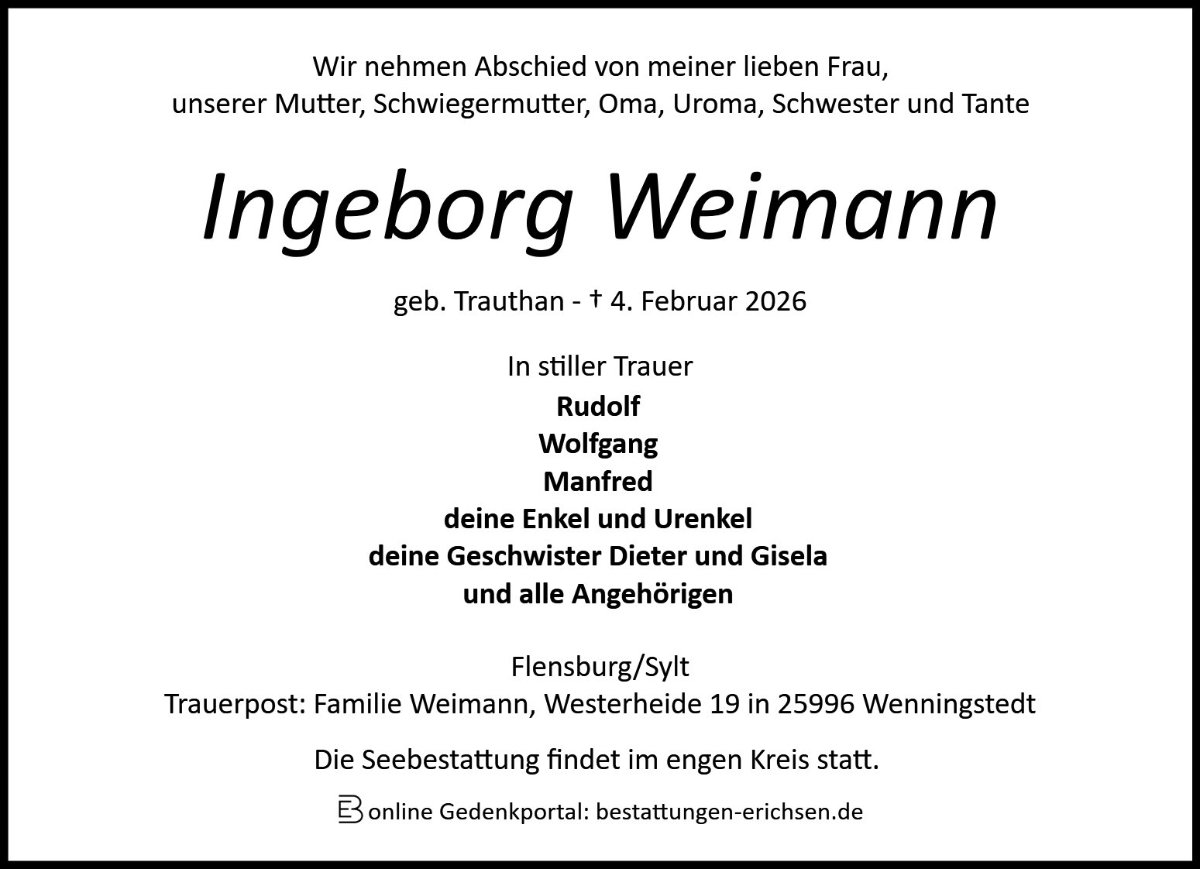 Wir nehmen Abschied von meiner lieben Frau,
unserer Mutter, Schwiegermutter, Oma, Uroma, Schwester und Tante

Ingeborg Weimann

geb. Trauthan - † 4. Februar 2026

In stiller Trauer
Rudolf
Wolfgang
Manfred
deine Enkel und Urenkel
deine Geschwister Dieter und Gisela
und alle Angehörigen

Flensburg/Sylt
Trauerpost: Familie Weimann, Westerheide 19 in 25996 Wenningstedt

Die Seebestattung findet im engen Kreis statt.

online Gedenkportal: bestattungen-erichsen.de